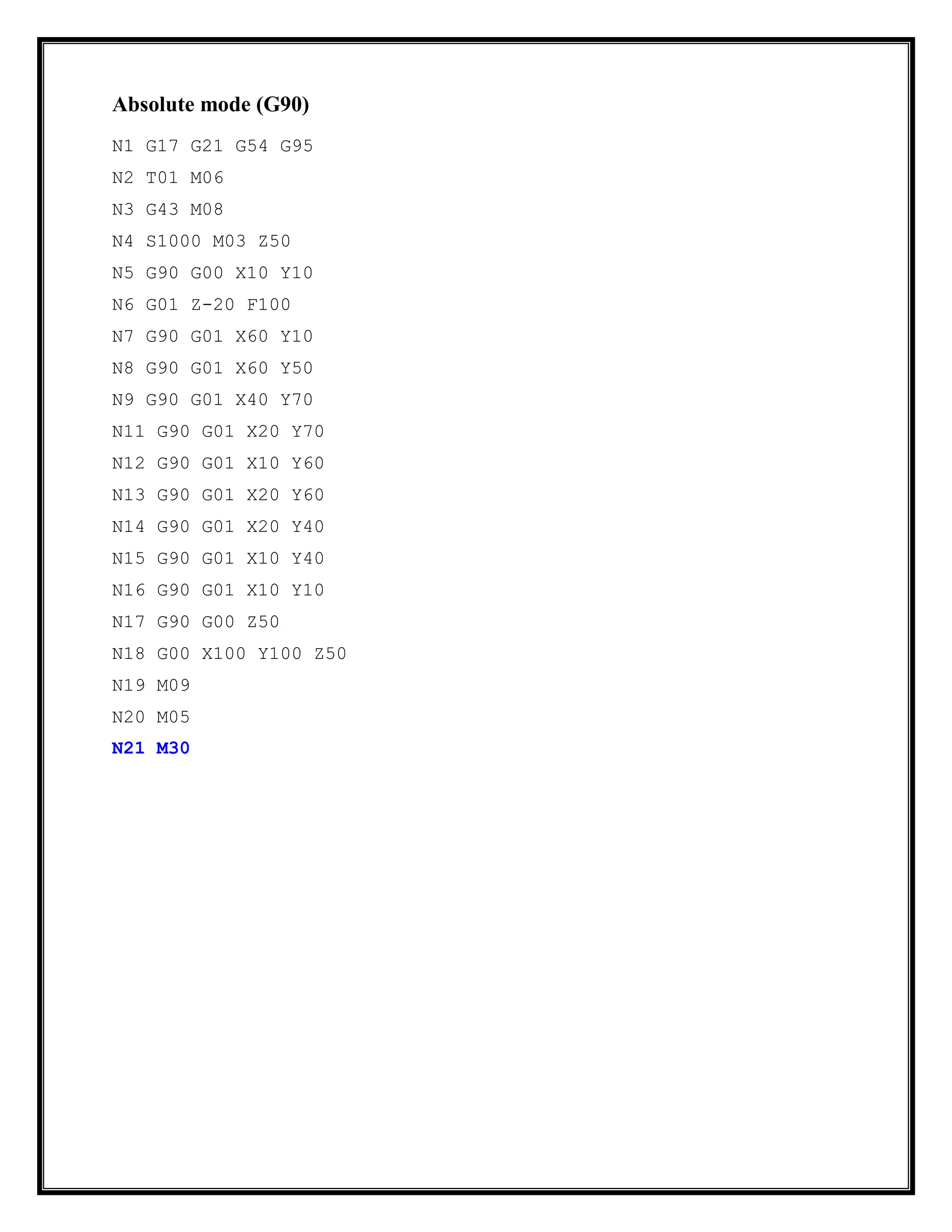 Absolute mode (G90)

N1 G17 G21 G54 G95

N2 T01 M06

N3 G43 M08

N4 S1000 M03 Z50

N5 G90 G00 X10 Y10

N6 G01 Z-20 F100

N7 G90 G01 X60 Y10

N8 G90 G01 X60 Y50

N9 G90 G01 X40 Y70

N11 G90 G01 X20 Y70

N12 G90 G01 X10 Y60

N13 G90 G01 X20 Y60

N14 G90 G01 X20 Y40

N15 G90 G01 X10 Y40

N16 G90 G01 X10 Y10

N17 G90 G00 Z50

N18 G00 X100 Y100 Z50

N19 M09

N20 M05

N21 M30